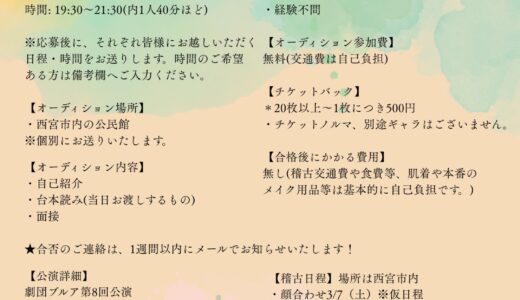 時間: 19:30～21:30(内1人40分ほど)

※応募後に、それぞれ皆様にお越しいただく日程・時間をお送りします。時間のご希望ある方は備考欄へご入力ください。

【オーディション場所】
・西宮市内の公民館
※個別にお送りいたします。

【オーディション内容】
・自己紹介
・台本読み(当日お渡しするもの)
・面接

・経験不問

【オーディション参加費】
無料(交通費は自己負担)

【チケットバック】
＊20枚以上～1枚につき500円
・チケットノルマ、別途ギャラはございません。

【合格後にかかる費用】
無し(稽古交通費や食費等、肌着や本番のメイク用品等は基本的に自己負担です。)

★合否のご連絡は、1週間以内にメールでお知らせいたします！

【公演詳細】
劇団ブルア 第8回公演

【稽古日程】場所は西宮市内
・顔合わせ3/7（土）※仮日程